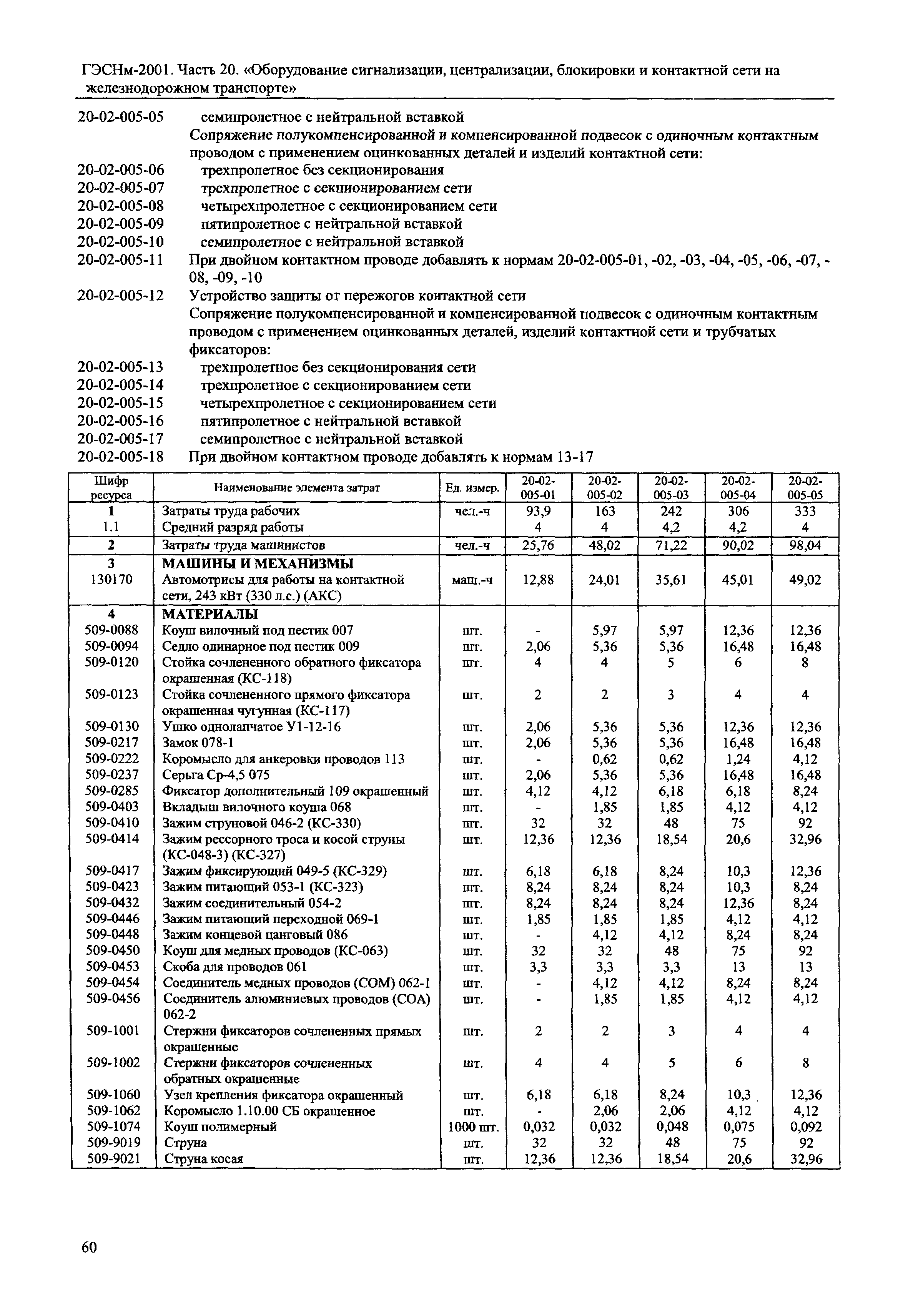 ГЭСНм-2001. Часть 20. «Оборудование сигнализации, централизации, блокировки и контактной сети на железнодорожном транспорте»

20-02-005-05 семипролетное с нейтральной вставкой
Сопряжение полукомпенсированной и компенсированной подвесок с одиночным контактным проводом с применением оцинкованных деталей и изделий контактной сети:
20-02-005-06 трехпролетное без секционирования
20-02-005-07 трехпролетное с секционированием сети
20-02-005-08 четырехпролетное с секционированием сети
20-02-005-09 пятипролетное с нейтральной вставкой
20-02-005-10 семипролетное с нейтральной вставкой
20-02-005-11 При двойном контактном проводе добавлять к нормам 20-02-005-01, -02, -03, -04, -05, -06, -07, -08, -09, -10
20-02-005-12 Устройство защиты от пережогов контактной сети
Сопряжение полукомпенсированной и компенсированной подвесок с одиночным контактным проводом с применением оцинкованных деталей, изделий контактной сети и трубчатых фиксаторов:
20-02-005-13 трехпролетное без секционирования сети
20-02-005-14 трехпролетное с секционированием сети
20-02-005-15 четырехпролетное с секционированием сети
20-02-005-16 пятипролетное с нейтральной вставкой
20-02-005-17 семипролетное с нейтральной вставкой
20-02-005-18 При двойном контактном проводе добавлять к нормам 13-17

| Шифр ресурса | Наименование элемента затрат | Ед. измер. | 20-02-005-01 | 20-02-005-02 | 20-02-005-03 | 20-02-005-04 | 20-02-005-05 |
|---|---|---|---|---|---|---|---|
| 1 | Затраты труда рабочих | чел.-ч | 93,9 | 163 | 242 | 306 | 333 |
| 1.1 | Средний разряд работы | | 4 | 4 | 4,2 | 4,2 | 4 |
| 2 | Затраты труда машинистов | чел.-ч | 25,76 | 48,02 | 71,22 | 90,02 | 98,04 |
| 3 | МАШИНЫ И МЕХАНИЗМЫ | | | | | | |
| 130170 | Автомотрисы для работы на контактной сети, 243 кВт (330 л.с.) (АКС) | маш.-ч | 12,88 | 24,01 | 35,61 | 45,01 | 49,02 |
| 4 | МАТЕРИАЛЫ | | | | | | |
| 509-0088 | Коуш вилочный под пестик 007 | шт. | - | 5,97 | 5,97 | 12,36 | 12,36 |
| 509-0094 | Седло одинарное под пестик 009 | шт. | 2,06 | 5,36 | 5,36 | 16,48 | 16,48 |
| 509-0120 | Стойка сочлененного обратного фиксатора окрашенная (КС-118) | шт. | 4 | 4 | 5 | 6 | 8 |
| 509-0123 | Стойка сочлененного прямого фиксатора окрашенная чугунная (КС-117) | шт. | 2 | 2 | 3 | 4 | 4 |
| 509-0130 | Ушко однолапчатое У1-12-16 | шт. | 2,06 | 5,36 | 5,36 | 12,36 | 12,36 |
| 509-0217 | Замок 078-1 | шт. | 2,06 | 5,36 | 5,36 | 16,48 | 16,48 |
| 509-0222 | Коромысло для анкеровки проводов 113 | шт. | - | 0,62 | 0,62 | 1,24 | 4,12 |
| 509-0237 | Серьга Ср-4,5 075 | шт. | 2,06 | 5,36 | 5,36 | 16,48 | 16,48 |
| 509-0285 | Фиксатор дополнительный 109 окрашенный | шт. | 4,12 | 4,12 | 6,18 | 6,18 | 8,24 |
| 509-0403 | Вкладыш вилочного коуша 068 | шт. | - | 1,85 | 1,85 | 4,12 | 4,12 |
| 509-0410 | Зажим струновой 046-2 (КС-330) | шт. | 32 | 32 | 48 | 75 | 92 |
| 509-0414 | Зажим рессорного троса и косой струны (КС-048-3) (КС-327) | шт. | 12,36 | 12,36 | 18,54 | 20,6 | 32,96 |
| 509-0417 | Зажим фиксирующий 049-5 (КС-329) | шт. | 6,18 | 6,18 | 8,24 | 10,3 | 12,36 |
| 509-0423 | Зажим питающий 053-1 (КС-323) | шт. | 8,24 | 8,24 | 8,24 | 10,3 | 8,24 |
| 509-0432 | Зажим соединительный 054-2 | шт. | 8,24 | 8,24 | 8,24 | 12,36 | 8,24 |
| 509-0446 | Зажим питающий переходной 069-1 | шт. | 1,85 | 1,85 | 1,85 | 4,12 | 4,12 |
| 509-0448 | Зажим концевой цанговый 086 | шт. | - | 4,12 | 4,12 | 8,24 | 8,24 |
| 509-0450 | Коуш для медных проводов (КС-063) | шт. | 32 | 32 | 48 | 75 | 92 |
| 509-0453 | Скоба для проводов 061 | шт. | 3,3 | 3,3 | 3,3 | 13 | 13 |
| 509-0454 | Соединитель медных проводов (СОМ) 062-1 | шт. | - | 4,12 | 4,12 | 8,24 | 8,24 |
| 509-0456 | Соединитель алюминиевых проводов (СОА) 062-2 | шт. | - | 1,85 | 1,85 | 4,12 | 4,12 |
| 509-1001 | Стержни фиксаторов сочлененных прямых окрашенные | шт. | 2 | 2 | 3 | 4 | 4 |
| 509-1002 | Стержни фиксаторов сочлененных обратных окрашенные | шт. | 4 | 4 | 5 | 6 | 8 |
| 509-1060 | Узел крепления фиксатора окрашенный | шт. | 6,18 | 6,18 | 8,24 | 10,3 | 12,36 |
| 509-1062 | Коромысло 1.10.00 СБ окрашенное | шт. | - | 2,06 | 2,06 | 4,12 | 4,12 |
| 509-1074 | Коуш полимерный | 1000 шт. | 0,032 | 0,032 | 0,048 | 0,075 | 0,092 |
| 509-9019 | Струна | шт. | 32 | 32 | 48 | 75 | 92 |
| 509-9021 | Струна косая | шт. | 12,36 | 12,36 | 18,54 | 20,6 | 32,96 |

60